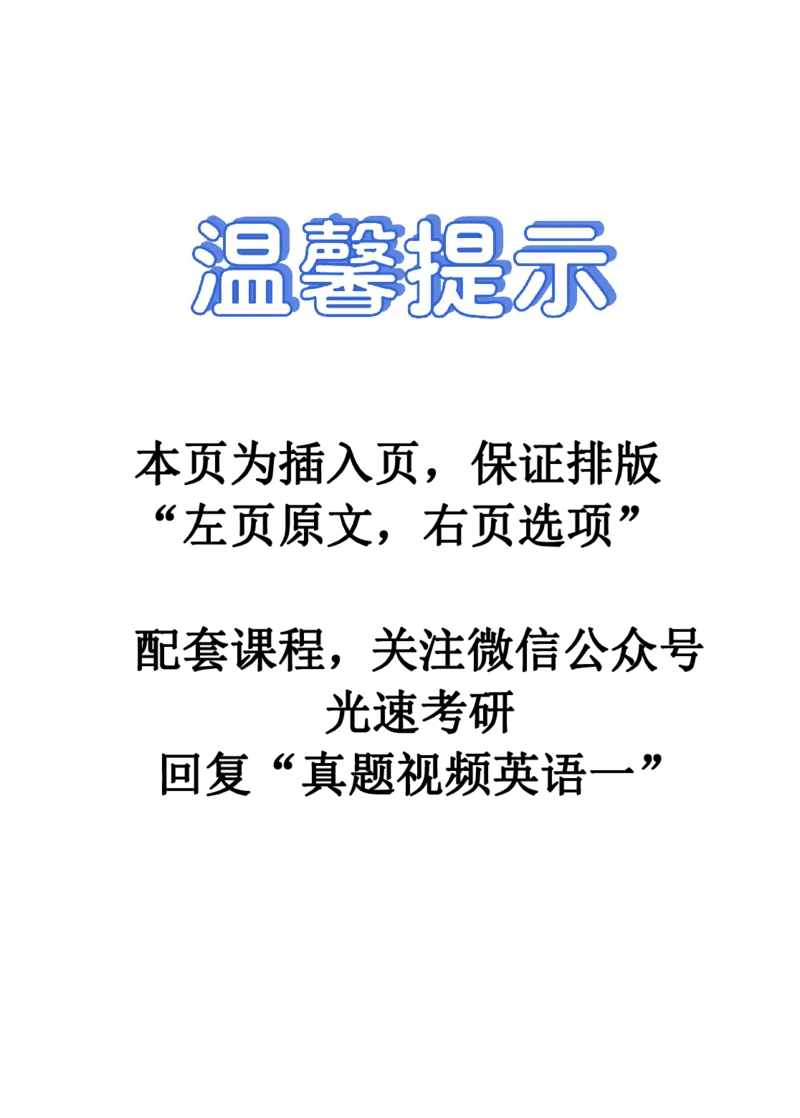 温馨提示

本页为插入页，保证排版
“左页原文，右页选项”

配套课程，关注微信公众号
光速考研
回复“真题视频英语一”